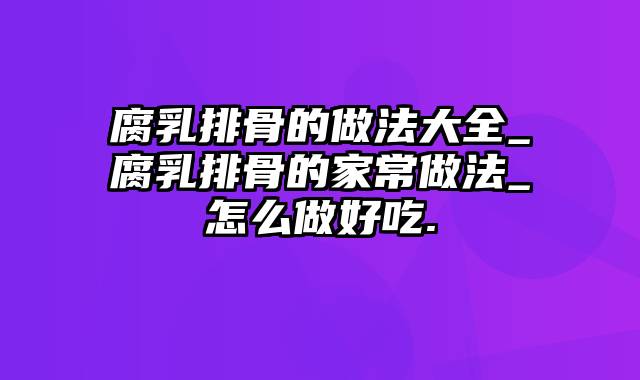 腐乳排骨的做法大全_腐乳排骨的家常做法_怎么做好吃.